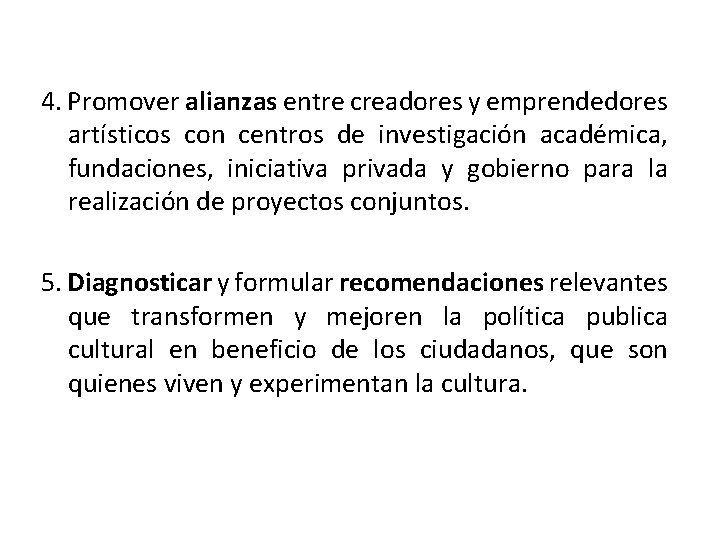 4. Promover alianzas entre creadores y emprendedores artísticos con centros de investigación académica, fundaciones, iniciativa privada y gobierno para la realización de proyectos conjuntos.

5. Diagnosticar y formular recomendaciones relevantes que transformen y mejoren la política publica cultural en beneficio de los ciudadanos, que son quienes viven y experimentan la cultura.